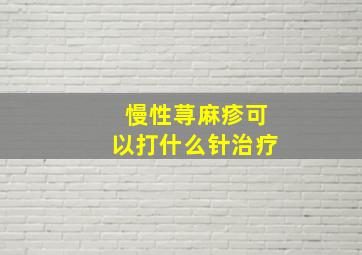 慢性荨麻疹可以打什么针治疗